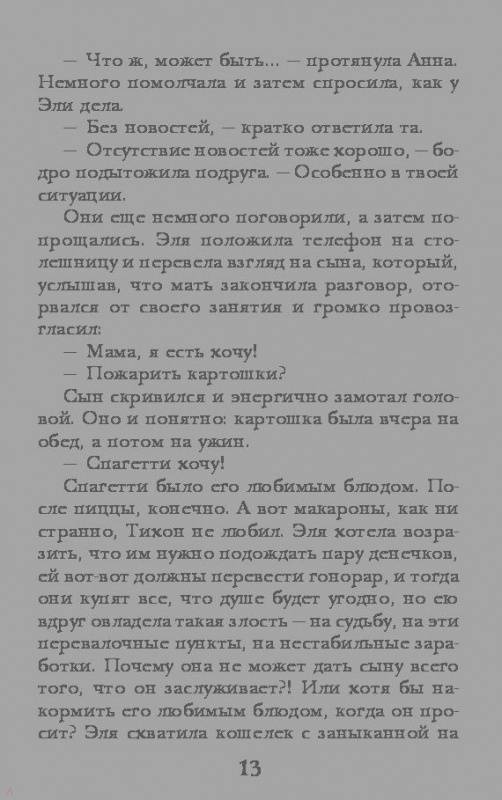 — Что ж, может быть... — протянула Анна. Немного помолчала и затем спросила, как у Эли дела.

— Без новостей, — кратко ответила та.

— Отсутствие новостей тоже хорошо, — бодро подытожила подруга. — Особенно в твоей ситуации.

Они еще немного поговорили, а затем попрощались. Эля положила телефон на столешницу и перевела взгляд на сына, который, услышав, что мать закончила разговор, оторвался от своего занятия и громко провозгласил:

— Мама, я есть хочу!

— Пожарить картошки?

Сын скривился и энергично замотал головой. Оно и понятно: картошка была вчера на обед, а потом на ужин.

— Спагетти хочу!

Спагетти было его любимым блюдом. После пиццы, конечно. А вот макароны, как ни странно, Тихон не любил. Эля хотела возразить, что им нужно подождать пару денечков, ей вот-вот должны перевести гонорар, и тогда они купят все, что душе будет угодно, но ею вдруг овладела такая злость — на судьбу, на эти перевалочные пункты, на нестабильные заработки. Почему она не может дать сыну всего того, что он заслуживает?! Или хотя бы накормить его любимым блюдом, когда он просит? Эля схватила кошелек с заныканной на

13